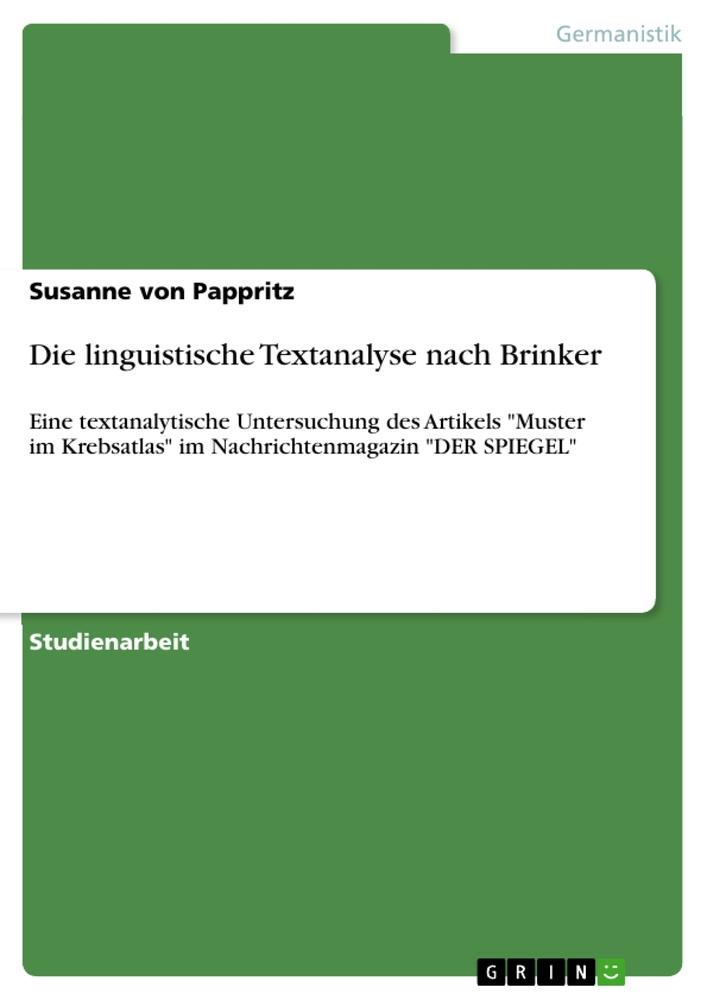 Germanistik

Susanne von Pappritz

Die linguistische Textanalyse nach Brinker

Eine textanalytische Untersuchung des Artikels "Muster im Krebsatlas" im Nachrichtenmagazin "DER SPIEGEL"

Studienarbeit

GRIN